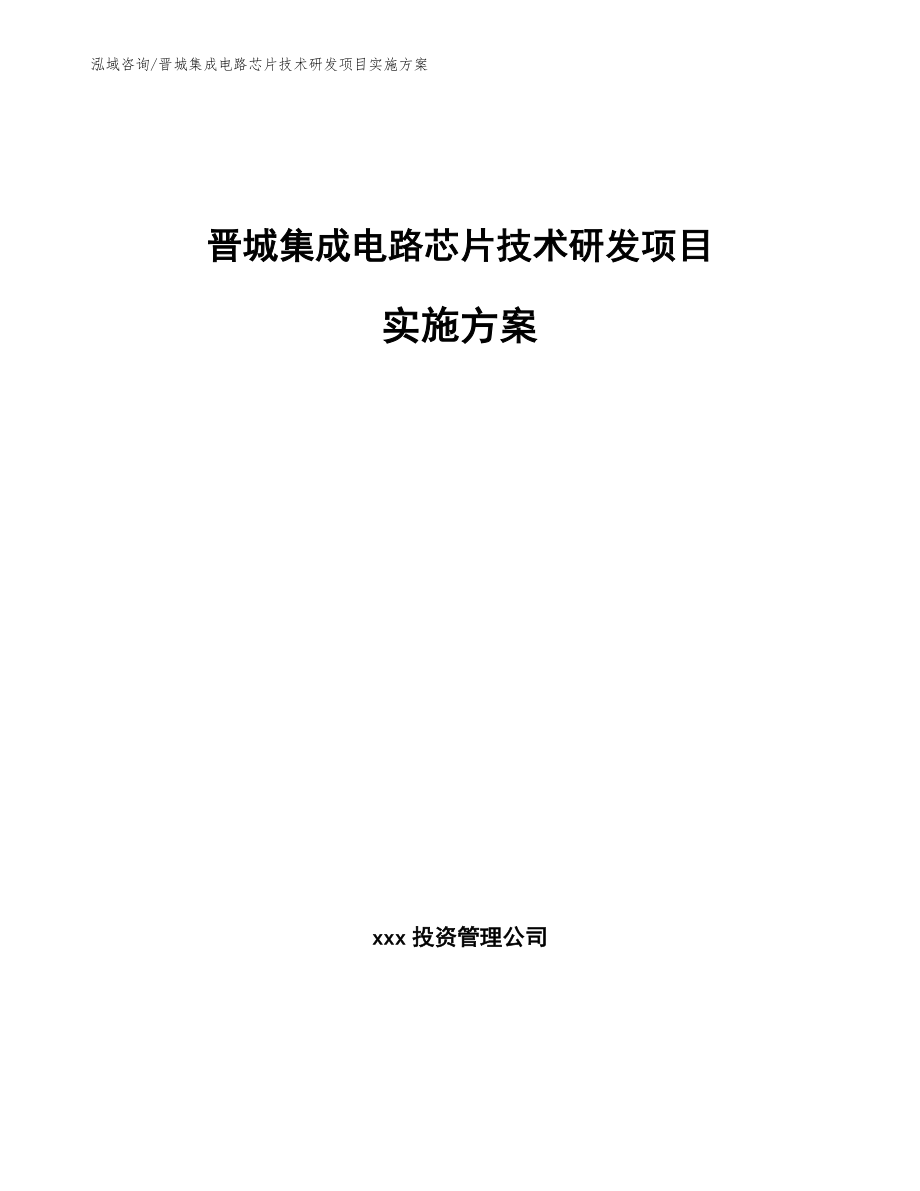 泓域咨询/晋城集成电路芯片技术研发项目实施方案

晋城集成电路芯片技术研发项目

实施方案

xxx 投资管理公司